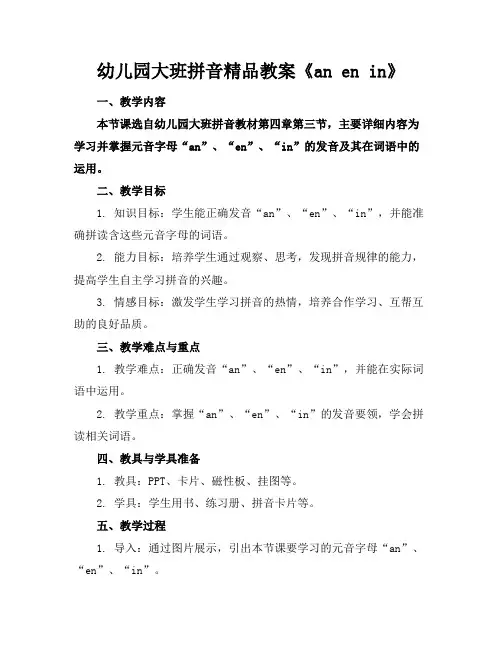 幼儿园大班拼音精品教案《an en in》

一、教学内容

本节课选自幼儿园大班拼音教材第四章第三节，主要详细内容为学习并掌握元音字母“an”、“en”、“in”的发音及其在词语中的运用。

二、教学目标

1. 知识目标：学生能正确发音“an”、“en”、“in”，并能准确拼读含这些元音字母的词语。

2. 能力目标：培养学生通过观察、思考，发现拼音规律的能力，提高学生自主学习拼音的兴趣。

3. 情感目标：激发学生学习拼音的热情，培养合作学习、互帮互助的良好品质。

三、教学难点与重点

1. 教学难点：正确发音“an”、“en”、“in”，并能在实际词语中运用。

2. 教学重点：掌握“an”、“en”、“in”的发音要领，学会拼读相关词语。

四、教具与学具准备

1. 教具：PPT、卡片、磁性板、挂图等。

2. 学具：学生用书、练习册、拼音卡片等。

五、教学过程

1. 导入：通过图片展示，引出本节课要学习的元音字母“an”、“en”、“in”。